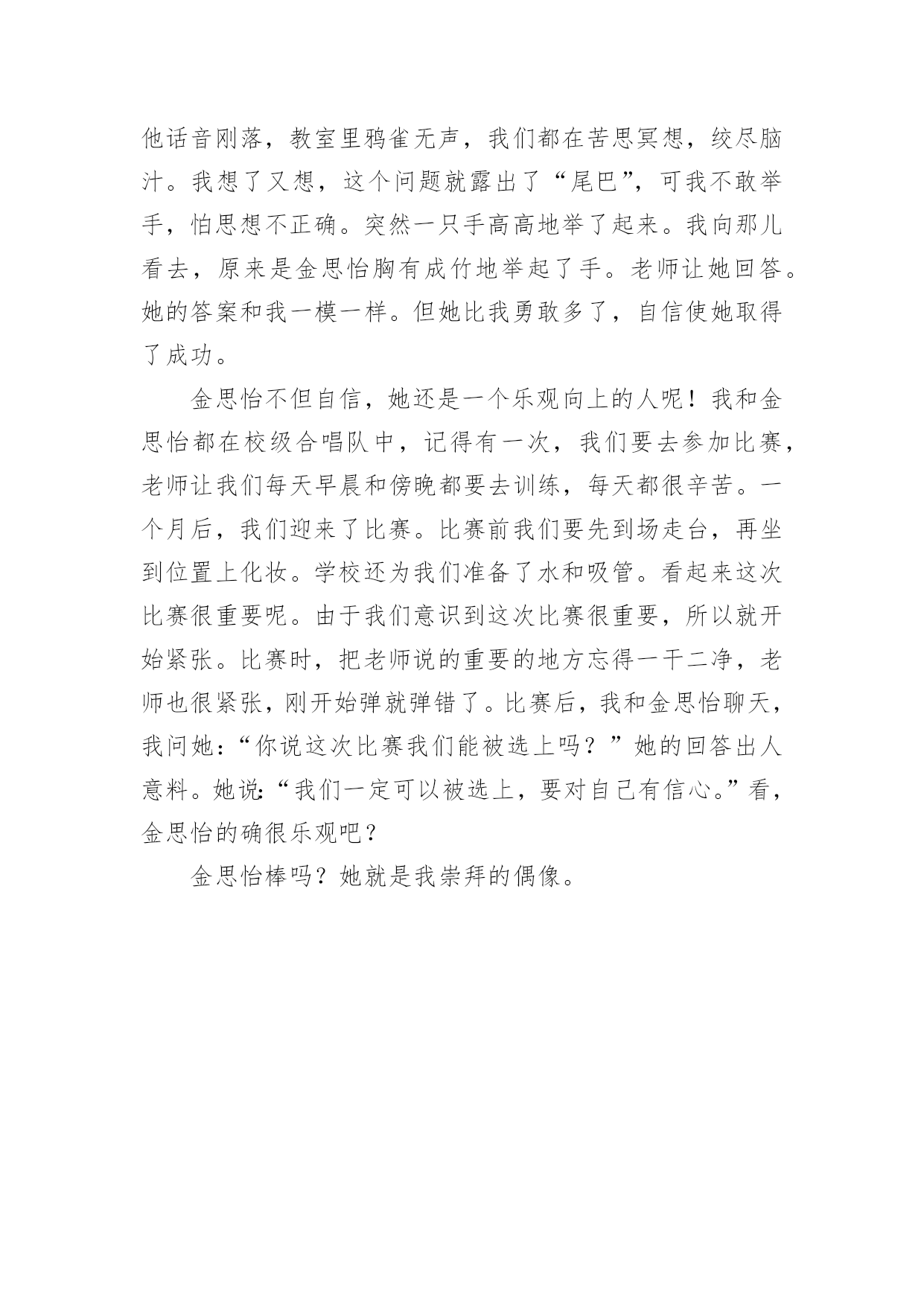 他话音刚落，教室里鸦雀无声，我们都在苦思冥想，绞尽脑汁。我想了又想，这个问题就露出了“尾巴”，可我不敢举手，怕思想不正确。突然一只手高高地举了起来。我向那儿看去，原来是金思怡胸有成竹地举起了手。老师让她回答。她的答案和我一模一样。但她比我勇敢多了，自信使她取得了成功。

金思怡不但自信，她还是一个乐观向上的人呢！我和金思怡都在校级合唱队中，记得有一次，我们要去参加比赛，老师让我们每天早晨和傍晚都要去训练，每天都很辛苦。一个月后，我们迎来了比赛。比赛前我们要先到场走台，再坐到位置上化妆。学校还为我们准备了水和吸管。看起来这次比赛很重要呢。由于我们意识到这次比赛很重要，所以就开始紧张。比赛时，把老师说的重要的地方忘得一干二净，老师也很紧张，刚开始弹就弹错了。比赛后，我和金思怡聊天，我问她：“你说这次比赛我们能被选上吗？”她的回答出人意料。她说：“我们一定可以被选上，要对自己有信心。”看，金思怡的确很乐观吧？

金思怡棒吗？她就是我崇拜的偶像。